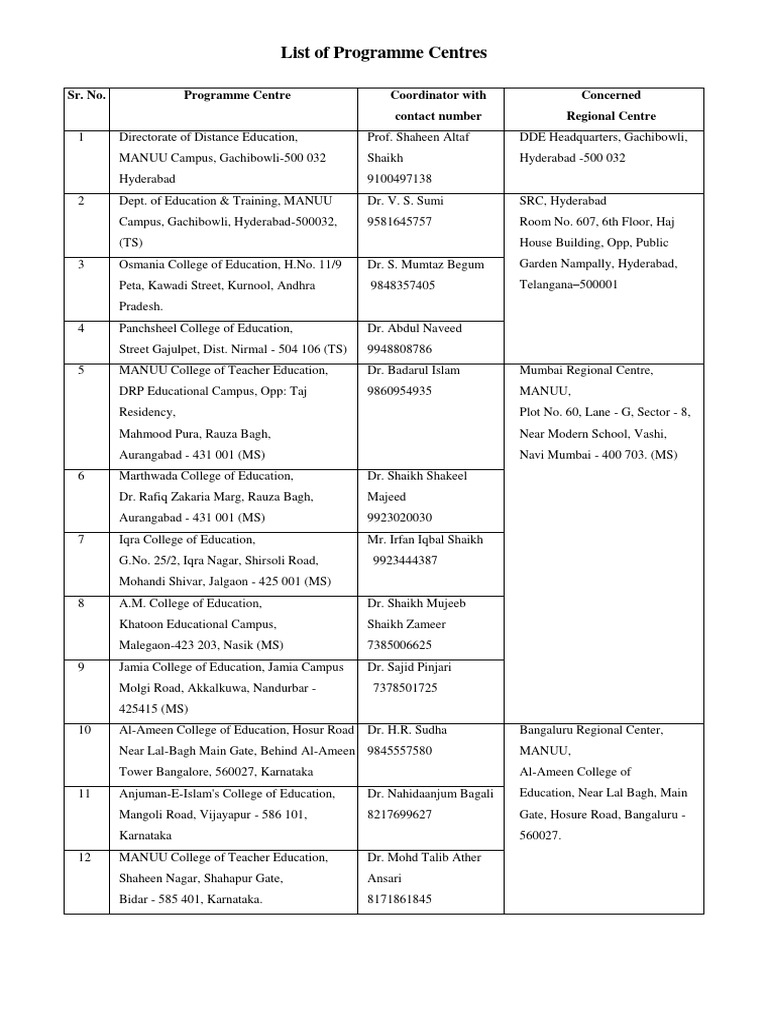 List of Programme Centres

| Sr. No. | Programme Centre | Coordinator with contact number | Concerned Regional Centre |
|---|---|---|---|
| 1 | Directorate of Distance Education, MANUU Campus, Gachibowli-500 032 Hyderabad | Prof. Shaheen Altaf Shaikh 9100497138 | DDE Headquarters, Gachibowli, Hyderabad -500 032 |
| 2 | Dept. of Education & Training, MANUU Campus, Gachibowli, Hyderabad-500032, (TS) | Dr. V. S. Sumi 9581645757 | SRC, Hyderabad Room No. 607, 6th Floor, Haj House Building, Opp, Public Garden Nampally, Hyderabad, Telangana–500001 |
| 3 | Osmania College of Education, H.No. 11/9 Peta, Kawadi Street, Kurnool, Andhra Pradesh. | Dr. S. Mumtaz Begum 9848357405 | |
| 4 | Panchsheel College of Education, Street Gajulpet, Dist. Nirmal - 504 106 (TS) | Dr. Abdul Naveed 9948808786 | |
| 5 | MANUU College of Teacher Education, DRP Educational Campus, Opp: Taj Residency, Mahmood Pura, Rauza Bagh, Aurangabad - 431 001 (MS) | Dr. Badarul Islam 9860954935 | Mumbai Regional Centre, MANUU, Plot No. 60, Lane - G, Sector - 8, Near Modern School, Vashi, Navi Mumbai - 400 703. (MS) |
| 6 | Marthwada College of Education, Dr. Rafiq Zakaria Marg, Rauza Bagh, Aurangabad - 431 001 (MS) | Dr. Shaikh Shakeel Majeed 9923020030 | |
| 7 | Iqra College of Education, G.No. 25/2, Iqra Nagar, Shirsoli Road, Mohandi Shivar, Jalgaon - 425 001 (MS) | Mr. Irfan Iqbal Shaikh 9923444387 | |
| 8 | A.M. College of Education, Khatoon Educational Campus, Malegaon-423 203, Nasik (MS) | Dr. Shaikh Mujeeb Shaikh Zameer 7385006625 | |
| 9 | Jamia College of Education, Jamia Campus Molgi Road, Akkalkuwa, Nandurbar - 425415 (MS) | Dr. Sajid Pinjari 7378501725 | |
| 10 | Al-Ameen College of Education, Hosur Road Near Lal-Bagh Main Gate, Behind Al-Ameen Tower Bangalore, 560027, Karnataka | Dr. H.R. Sudha 9845557580 | Bangaluru Regional Center, MANUU, Al-Ameen College of Education, Near Lal Bagh, Main Gate, Hosure Road, Bangaluru - 560027. |
| 11 | Anjuman-E-Islam's College of Education, Mangoli Road, Vijayapur - 586 101, Karnataka | Dr. Nahidaanjum Bagali 8217699627 | |
| 12 | MANUU College of Teacher Education, Shaheen Nagar, Shahapur Gate, Bidar - 585 401, Karnataka. | Dr. Mohd Talib Ather Ansari 8171861845 | |